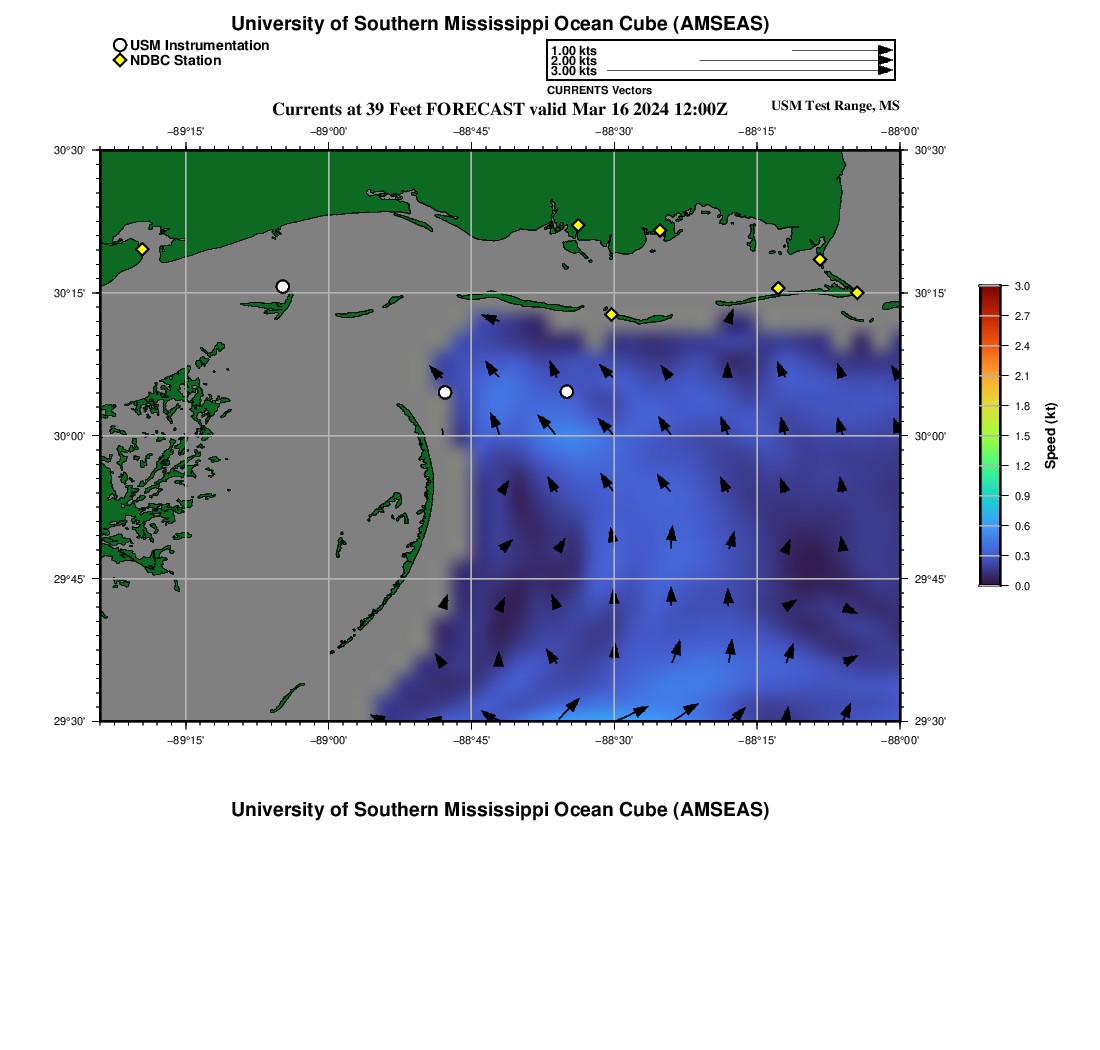 University of Southern Mississippi Ocean Cube (AMSEAS)

USM Instrumentation
NDBC Station

1.00 kts
2.00 kts
3.00 kts
CURRENTS Vectors

Currents at 39 Feet FORECAST valid Mar 16 2024 12:00Z

USM Test Range, MS

−89°15' −89°00' −88°45' −88°30' −88°15' −88°00'

30°30' 30°15' 30°00' 29°45' 29°30'

30°30' 30°15' 30°00' 29°45' 29°30'

−89°15' −89°00' −88°45' −88°30' −88°15' −88°00'

3.0
2.7
2.4
2.1
1.8
1.5
1.2
0.9
0.6
0.3
0.0

Speed (kt)

University of Southern Mississippi Ocean Cube (AMSEAS)